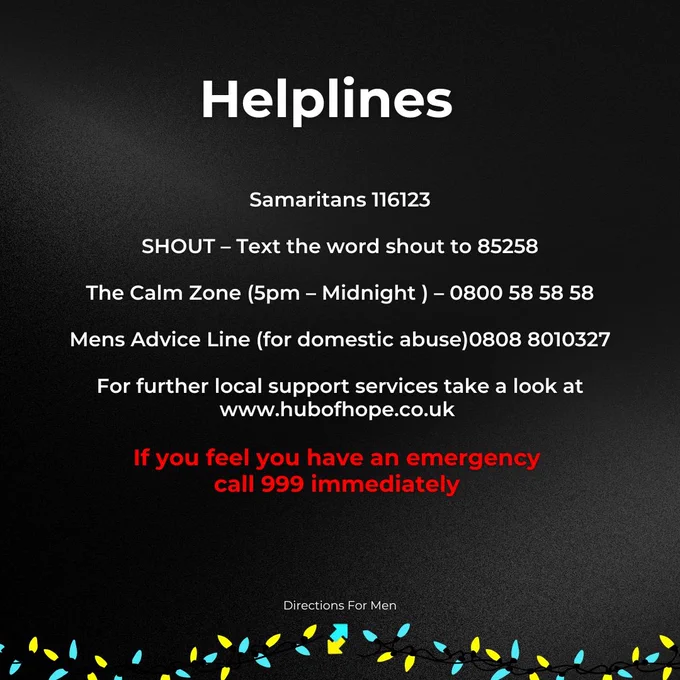 Helplines

Samaritans 116123

SHOUT – Text the word shout to 85258

The Calm Zone (5pm – Midnight ) – 0800 58 58 58

Mens Advice Line (for domestic abuse)0808 8010327

For further local support services take a look at www.hubofhope.co.uk

If you feel you have an emergency call 999 immediately

Directions For Men